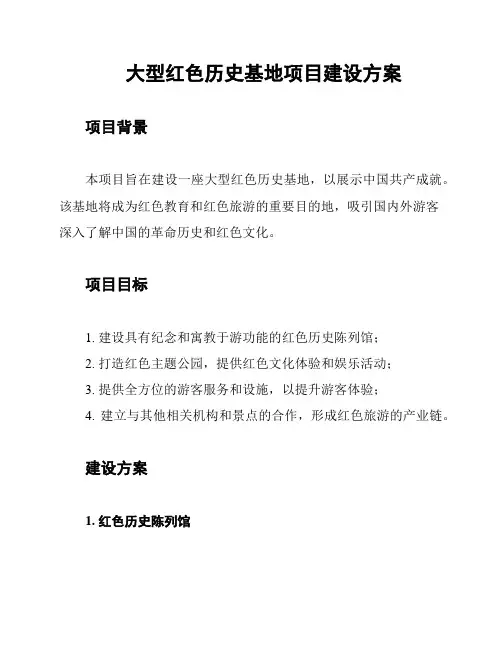 大型红色历史基地项目建设方案

项目背景

本项目旨在建设一座大型红色历史基地，以展示中国共产成就。该基地将成为红色教育和红色旅游的重要目的地，吸引国内外游客深入了解中国的革命历史和红色文化。

项目目标

1. 建设具有纪念和寓教于游功能的红色历史陈列馆；
2. 打造红色主题公园，提供红色文化体验和娱乐活动；
3. 提供全方位的游客服务和设施，以提升游客体验；
4. 建立与其他相关机构和景点的合作，形成红色旅游的产业链。

建设方案

1. 红色历史陈列馆